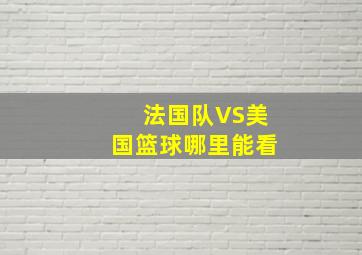 法国队VS美国篮球哪里能看